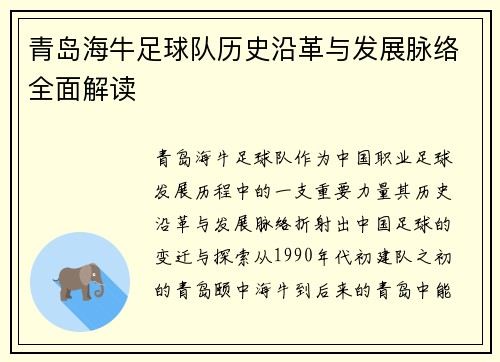 青岛海牛足球队历史沿革与发展脉络全面解读

青岛海牛足球队作为中国职业足球发展历程中的一支重要力量其历史沿革与发展脉络折射出中国足球的变迁与探索从1990年代初建队之初的青岛颐中海牛到后来的青岛中能